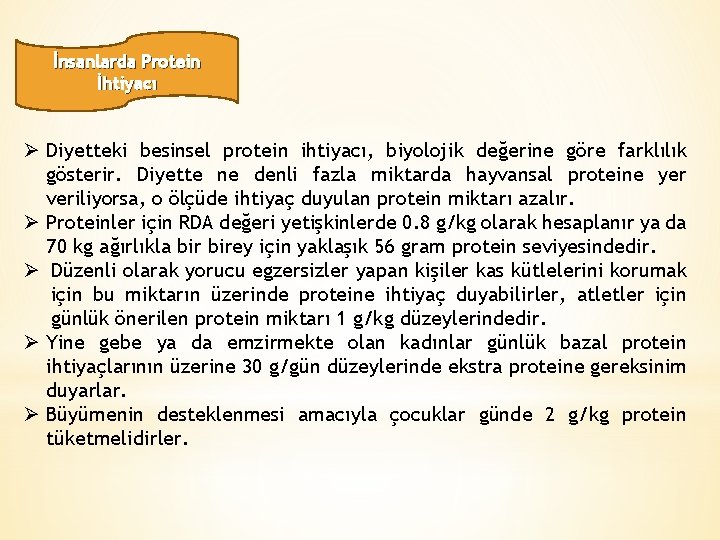 İnsanlarda Protein İhtiyacı

➢ Diyetteki besinsel protein ihtiyacı, biyolojik değerine göre farklılık gösterir. Diyette ne denli fazla miktarda hayvansal proteine yer veriliyorsa, o ölçüde ihtiyaç duyulan protein miktarı azalır.
➢ Proteinler için RDA değeri yetişkinlerde 0.8 g/kg olarak hesaplanır ya da 70 kg ağırlıkla bir birey için yaklaşık 56 gram protein seviyesindedir.
➢ Düzenli olarak yorucu egzersizler yapan kişiler kas kütlelerini korumak için bu miktarın üzerinde proteine ihtiyaç duyabilirler, atletler için günlük önerilen protein miktarı 1 g/kg düzeylerindedir.
➢ Yine gebe ya da emzirmekte olan kadınlar günlük bazal protein ihtiyaçlarının üzerine 30 g/gün düzeylerinde ekstra proteine gereksinim duyarlar.
➢ Büyümenin desteklenmesi amacıyla çocuklar günde 2 g/kg protein tüketmelidirler.